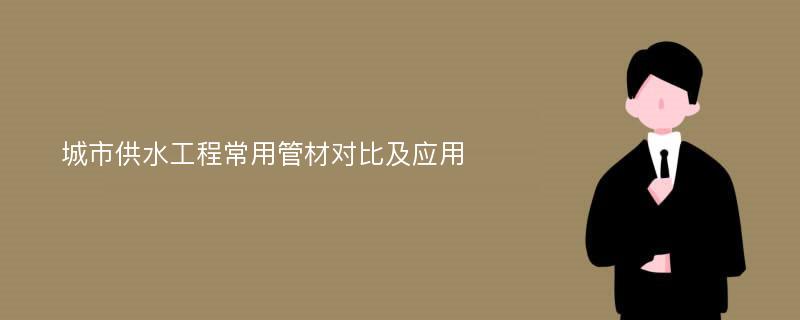 城市供水工程常用管材对比及应用